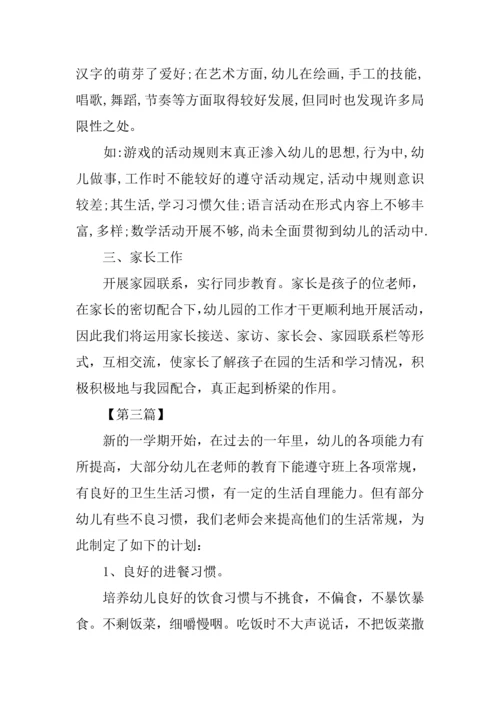 汉字的萌芽了爱好;在艺术方面,幼儿在绘画,手工的技能,唱歌,舞蹈,节奏等方面取得较好发展,但同时也发现许多局限性之处。

如:游戏的活动规则末真正渗入幼儿的思想,行为中,幼儿做事,工作时不能较好的遵守活动规定,活动中规则意识较差;其生活,学习习惯欠佳;语言活动在形式内容上不够丰富,多样;数学活动开展不够,尚未全面贯彻到幼儿的活动中.

三、家长工作

开展家园联系，实行同步教育。家长是孩子的位老师，在家长的密切配合下,幼儿园的工作才干更顺利地开展活动，因此我们将运用家长接送、家访、家长会、家园联系栏等形式，互相交流，使家长了解孩子在园的生活和学习情况，积极积极地与我园配合，真正起到桥梁的作用。

【第三篇】

新的一学期开始，在过去的一年里，幼儿的各项能力有所提高，大部分幼儿在老师的教育下能遵守班上各项常规，有良好的卫生生活习惯，有一定的生活自理能力。但有部分幼儿有些不良习惯，我们老师会来提高他们的生活常规，为此制定了如下的计划:

1、良好的进餐习惯。

培养幼儿良好的饮食习惯与不挑食，不偏食，不暴饮暴食。不剩饭菜，细嚼慢咽。吃饭时不大声说话，不把饭菜撒